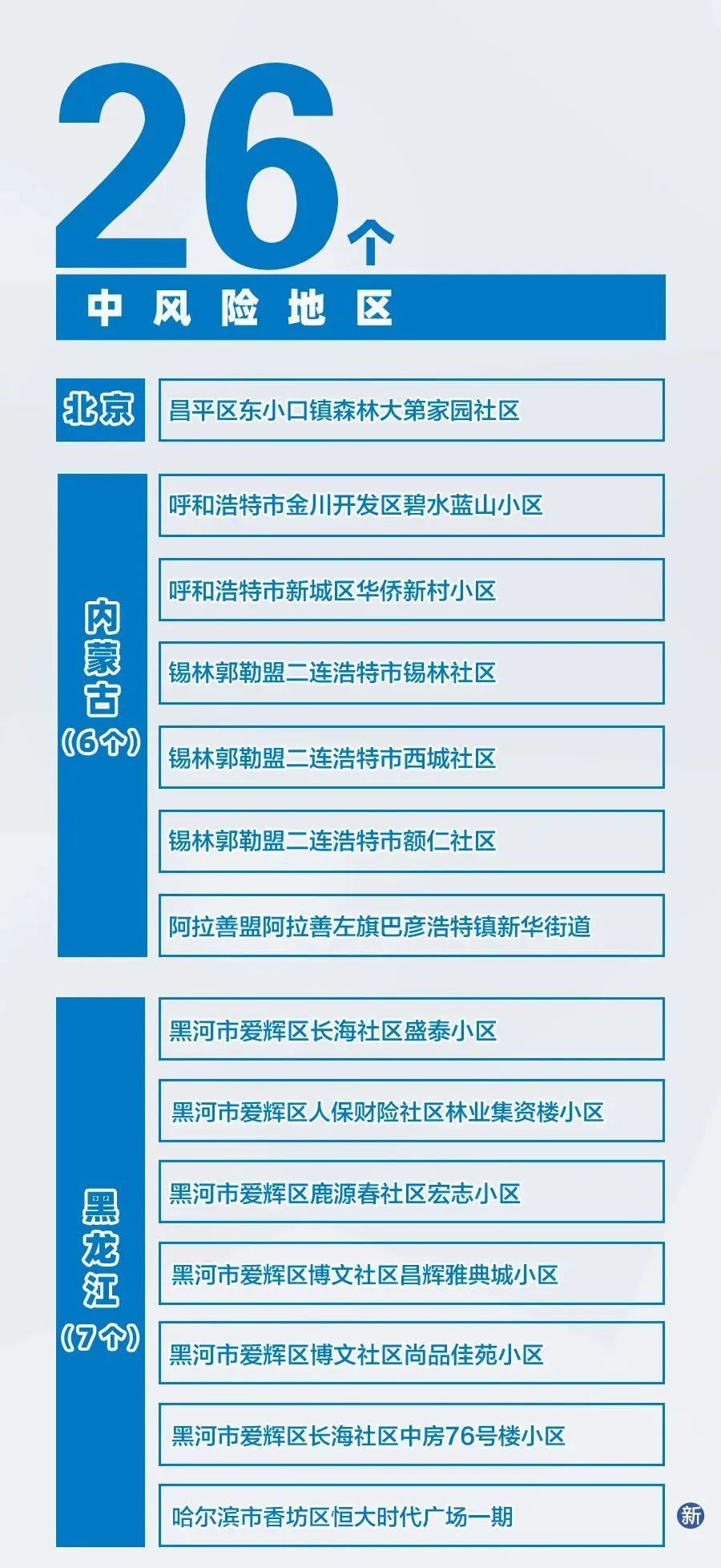 26个

中风险地区

北京

昌平区东小口镇森林大第家园社区

内蒙古（6个）

呼和浩特市金川开发区碧水蓝山小区

呼和浩特市新城区华侨新村小区

锡林郭勒盟二连浩特市锡林社区

锡林郭勒盟二连浩特市西城社区

锡林郭勒盟二连浩特市额仁社区

阿拉善盟阿拉善左旗巴彦浩特镇新华街道

黑龙江（7个）

黑河市爱辉区长海社区盛泰小区

黑河市爱辉区人保财险社区林业集资楼小区

黑河市爱辉区鹿源春社区宏志小区

黑河市爱辉区博文社区昌辉雅典城小区

黑河市爱辉区博文社区尚品佳苑小区

黑河市爱辉区长海社区中房76号楼小区

哈尔滨市香坊区恒大时代广场一期

新